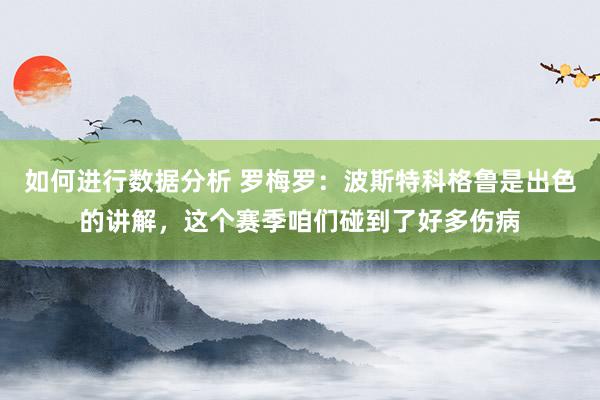 如何进行数据分析 罗梅罗：波斯特科格鲁是出色的讲解，这个赛季咱们碰到了好多伤病